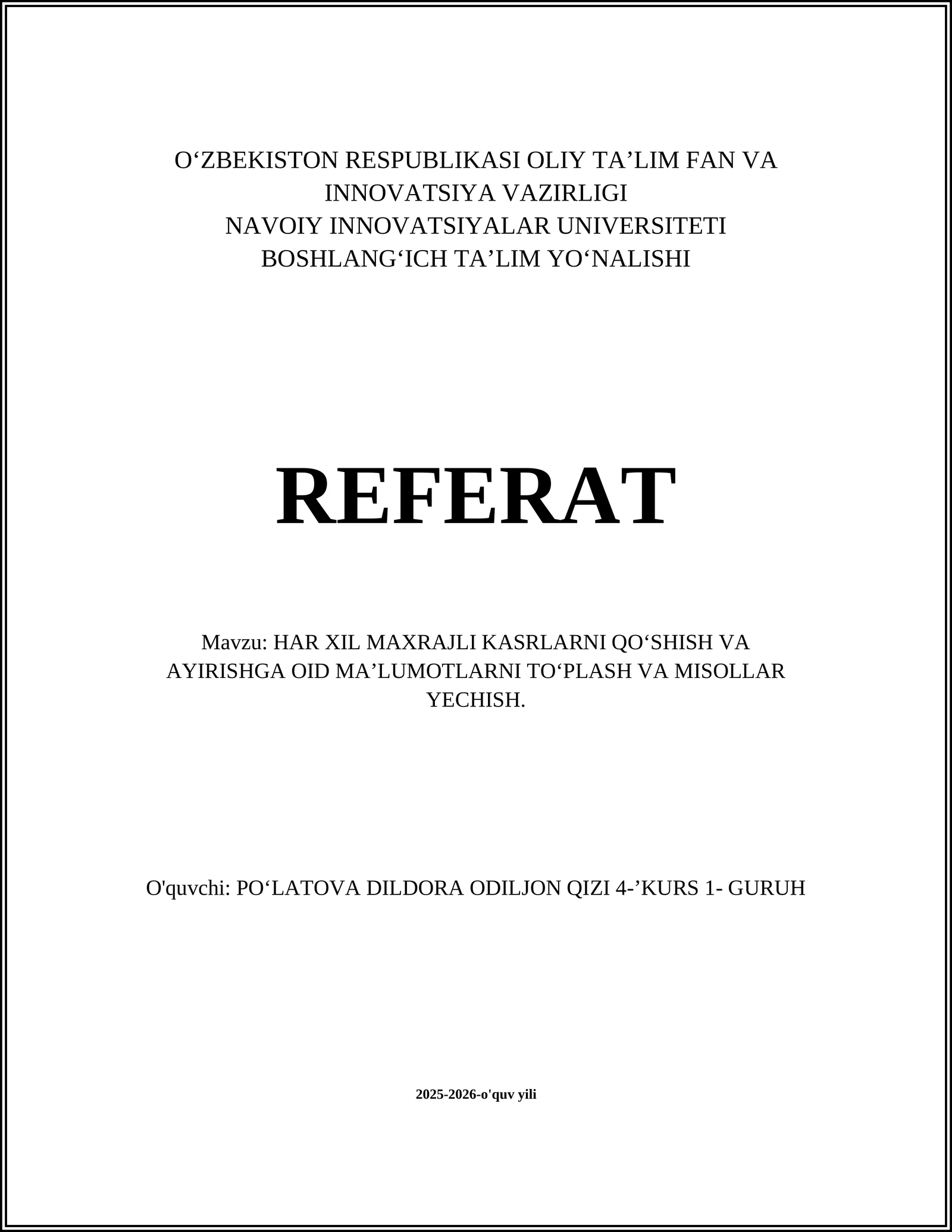 O‘ZBEKISTON RESPUBLIKASI OLIY TA’LIM FAN VA INNOVATSIYA VAZIRLIGI
NAVOIY INNOVATSIYALAR UNIVERSITETI
BOSHLANG‘ICH TA’LIM YO‘NALISHI

REFERAT

Mavzu: HAR XIL MAXRAJLI KASRLARNI QO‘SHISH VA AYIRISHGA OID MA’LUMOTLARNI TO‘PLASH VA MISOLLAR YECHISH.

O'quvchi: PO‘LATOVA DILDORA ODILJON QIZI 4-’KURS 1- GURUH

2025-2026-o'quv yili